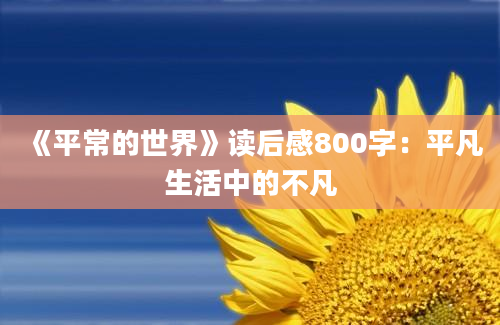 《平常的世界》读后感800字：平凡生活中的不凡